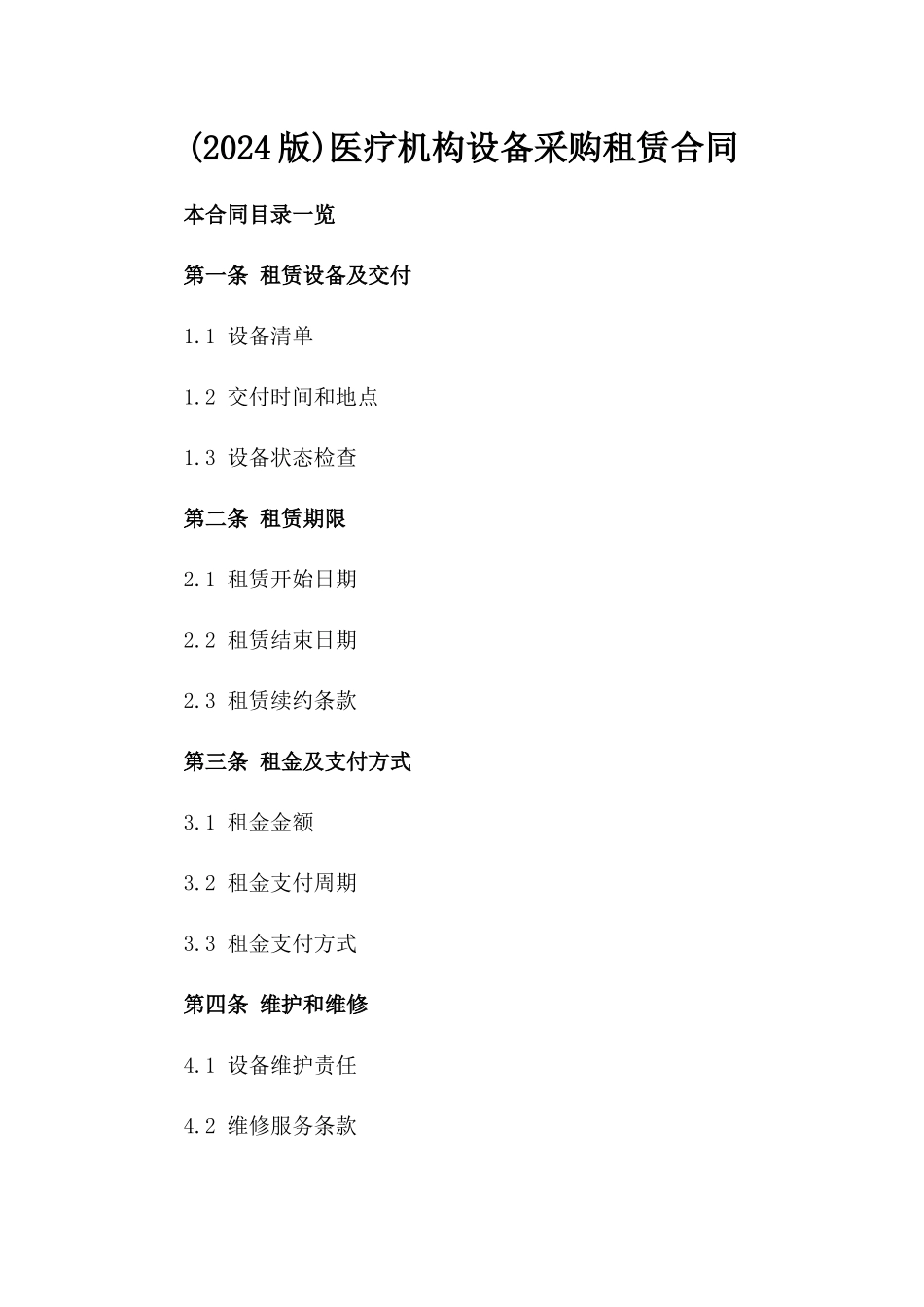 (2024版)医疗机构设备采购租赁合同

本合同目录一览

第一条 租赁设备及交付

1.1 设备清单

1.2 交付时间和地点

1.3 设备状态检查

第二条 租赁期限

2.1 租赁开始日期

2.2 租赁结束日期

2.3 租赁续约条款

第三条 租金及支付方式

3.1 租金金额

3.2 租金支付周期

3.3 租金支付方式

第四条 维护和维修

4.1 设备维护责任

4.2 维修服务条款